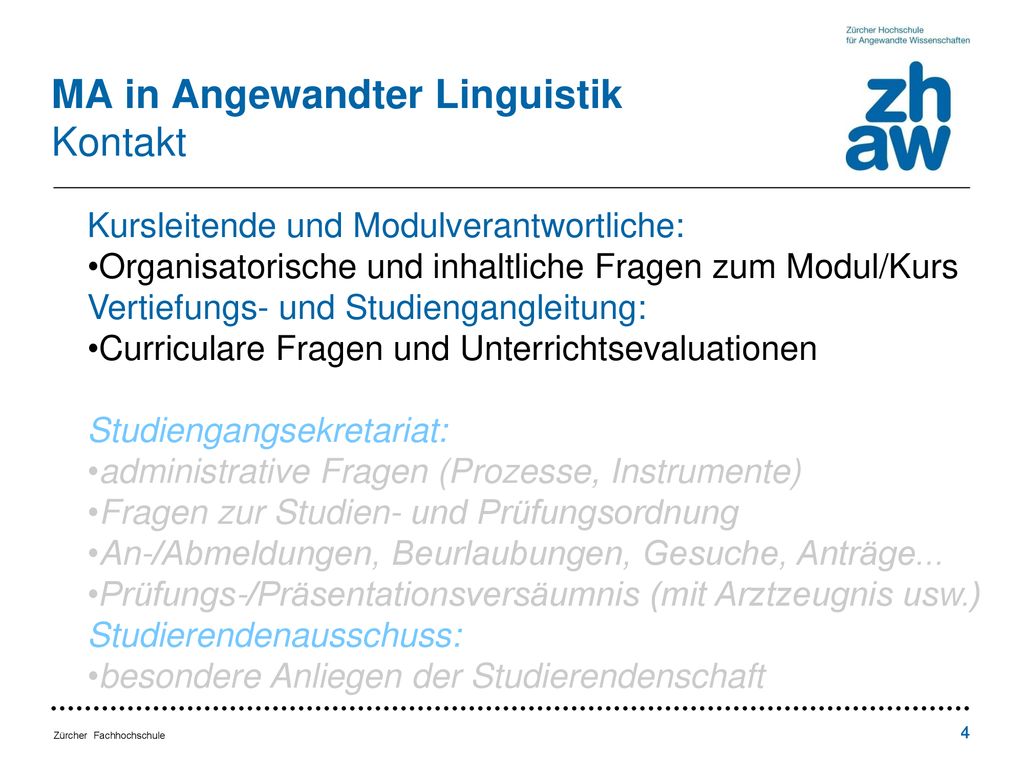 Zürcher Hochschule
für Angewandte Wissenschaften

zh
aw

MA in Angewandter Linguistik
Kontakt

Kursleitende und Modulverantwortliche:
•Organisatorische und inhaltliche Fragen zum Modul/Kurs
Vertiefungs- und Studiengangleitung:
•Curriculare Fragen und Unterrichtsevaluationen

Studiengangsekretariat:
•administrative Fragen (Prozesse, Instrumente)
•Fragen zur Studien- und Prüfungsordnung
•An-/Abmeldungen, Beurlaubungen, Gesuche, Anträge...
•Prüfungs-/Präsentationsversäumnis (mit Arztzeugnis usw.)
Studierendenausschuss:
•besondere Anliegen der Studierendenschaft

Zürcher Fachhochschule

4